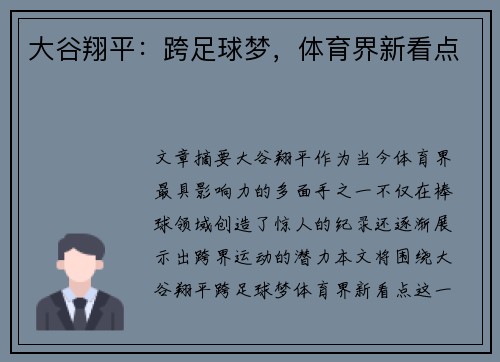 大谷翔平：跨足球梦，体育界新看点

文章摘要大谷翔平作为当今体育界最具影响力的多面手之一不仅在棒球领域创造了惊人的纪录还逐渐展示出跨界运动的潜力本文将围绕大谷翔平跨足球梦体育界新看点这一